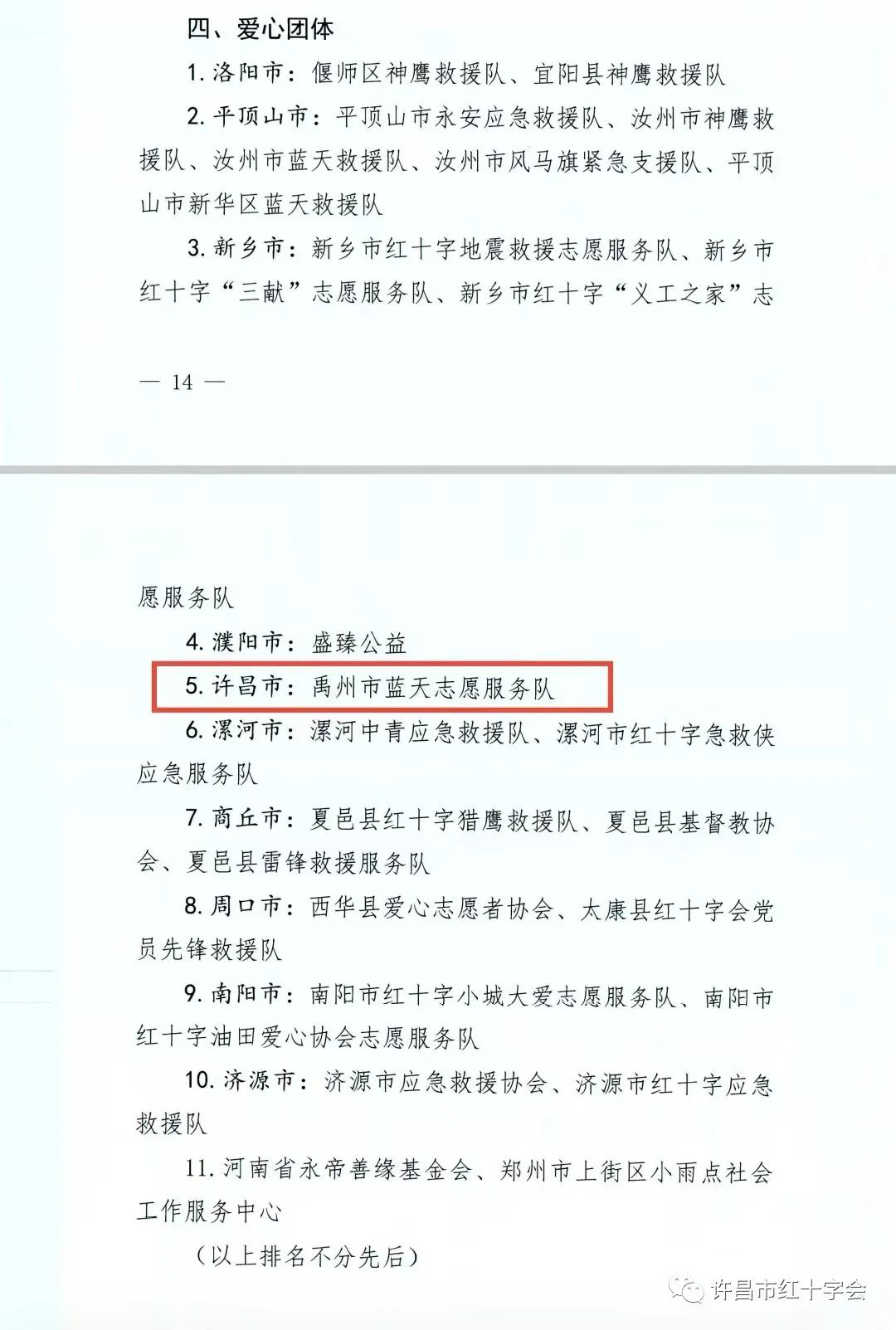 四、爱心团体

1.洛阳市：偃师区神鹰救援队、宜阳县神鹰救援队

2.平顶山市：平顶山市永安应急救援队、汝州市神鹰救援队、汝州市蓝天救援队、汝州市风马旗紧急支援队、平顶山市新华区蓝天救援队

3.新乡市：新乡市红十字地震救援志愿服务队、新乡市红十字“三献”志愿服务队、新乡市红十字“义工之家”志

— 14 —

愿服务队

4.濮阳市：盛臻公益

5.许昌市：禹州市蓝天志愿服务队

6.漯河市：漯河中青应急救援队、漯河市红十字急救侠应急服务队

7.商丘市：夏邑县红十字猎鹰救援队、夏邑县基督教协会、夏邑县雷锋救援服务队

8.周口市：西华县爱心志愿者协会、太康县红十字会党员先锋救援队

9.南阳市：南阳市红十字小城大爱志愿服务队、南阳市红十字油田爱心协会志愿服务队

10.济源市：济源市应急救援协会、济源市红十字应急救援队

11.河南省永帝善缘基金会、郑州市上街区小雨点社会工作服务中心

（以上排名不分先后）

许昌市红十字会